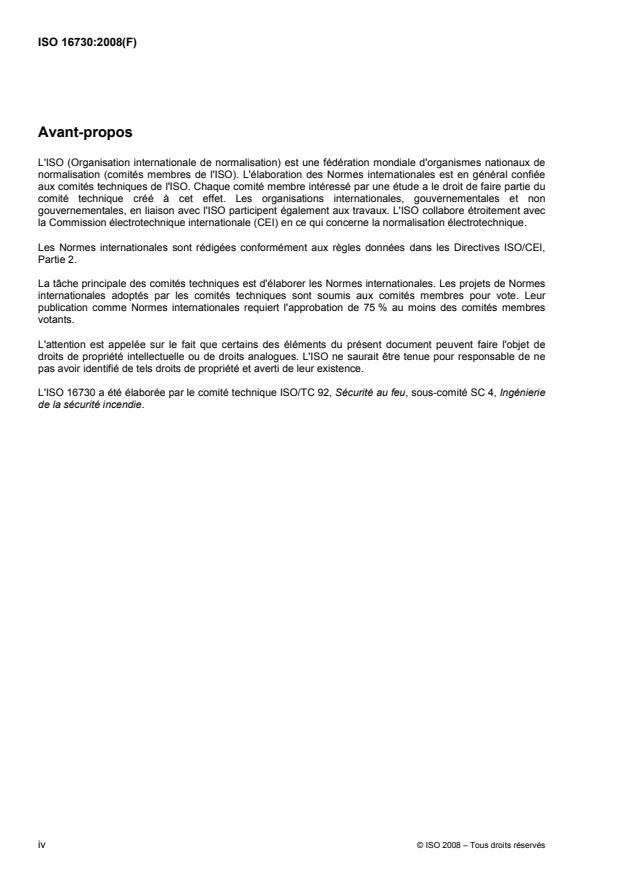 ISO 16730:2008(F)

Avant-propos

L'ISO (Organisation internationale de normalisation) est une fédération mondiale d'organismes nationaux de normalisation (comités membres de l'ISO). L'élaboration des Normes internationales est en général confiée aux comités techniques de l'ISO. Chaque comité membre intéressé par une étude a le droit de faire partie du comité technique créé à cet effet. Les organisations internationales, gouvernementales et non gouvernementales, en liaison avec l'ISO participent également aux travaux. L'ISO collabore étroitement avec la Commission électrotechnique internationale (CEI) en ce qui concerne la normalisation électrotechnique.

Les Normes internationales sont rédigées conformément aux règles données dans les Directives ISO/CEI, Partie 2.

La tâche principale des comités techniques est d'élaborer les Normes internationales. Les projets de Normes internationales adoptés par les comités techniques sont soumis aux comités membres pour vote. Leur publication comme Normes internationales requiert l'approbation de 75 % au moins des comités membres votants.

L'attention est appelée sur le fait que certains des éléments du présent document peuvent faire l'objet de droits de propriété intellectuelle ou de droits analogues. L'ISO ne saurait être tenue pour responsable de ne pas avoir identifié de tels droits de propriété et averti de leur existence.

L'ISO 16730 a été élaborée par le comité technique ISO/TC 92, Sécurité au feu, sous-comité SC 4, Ingénierie de la sécurité incendie.

iv

© ISO 2008 – Tous droits réservés